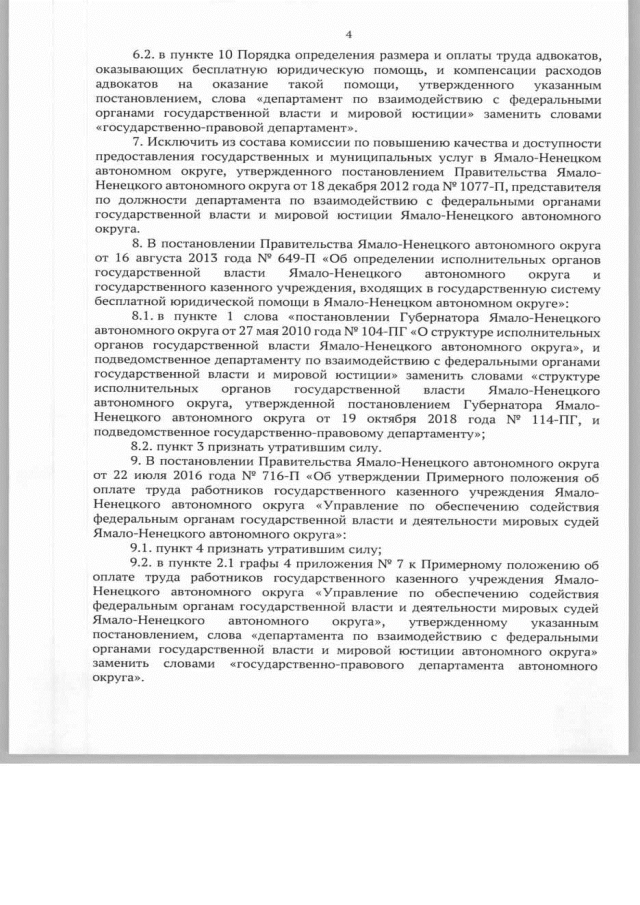 4

6.2. в пункте 10 Порядка определения размера и оплаты труда адвокатов, оказывающих бесплатную юридическую помощь, и компенсации расходов адвокатов на оказание такой помощи, утвержденного указанным постановлением, слова «департамент по взаимодействию с федеральными органами государственной власти и мировой юстиции» заменить словами «государственно-правовой департамент».

7. Исключить из состава комиссии по повышению качества и доступности предоставления государственных и муниципальных услуг в Ямало-Ненецком автономном округе, утвержденного постановлением Правительства Ямало-Ненецкого автономного округа от 18 декабря 2012 года № 1077-П, представителя по должности департамента по взаимодействию с федеральными органами государственной власти и мировой юстиции Ямало-Ненецкого автономного округа.

8. В постановлении Правительства Ямало-Ненецкого автономного округа от 16 августа 2013 года № 649-П «Об определении исполнительных органов государственной власти Ямало-Ненецкого автономного округа и государственного казенного учреждения, входящих в государственную систему бесплатной юридической помощи в Ямало-Ненецком автономном округе»:

8.1. в пункте 1 слова «постановлении Губернатора Ямало-Ненецкого автономного округа от 27 мая 2010 года № 104-ПГ «О структуре исполнительных органов государственной власти Ямало-Ненецкого автономного округа», и подведомственное департаменту по взаимодействию с федеральными органами государственной власти и мировой юстиции» заменить словами «структуре исполнительных органов государственной власти Ямало-Ненецкого автономного округа, утвержденной постановлением Губернатора Ямало-Ненецкого автономного округа от 19 октября 2018 года № 114-ПГ, и подведомственное государственно-правовому департаменту»;

8.2. пункт 3 признать утратившим силу.

9. В постановлении Правительства Ямало-Ненецкого автономного округа от 22 июля 2016 года № 716-П «Об утверждении Примерного положения об оплате труда работников государственного казенного учреждения Ямало-Ненецкого автономного округа «Управление по обеспечению содействия федеральным органам государственной власти и деятельности мировых судей Ямало-Ненецкого автономного округа»:

9.1. пункт 4 признать утратившим силу;

9.2. в пункте 2.1 графы 4 приложения № 7 к Примерному положению об оплате труда работников государственного казенного учреждения Ямало-Ненецкого автономного округа «Управление по обеспечению содействия федеральным органам государственной власти и деятельности мировых судей Ямало-Ненецкого автономного округа», утвержденному указанным постановлением, слова «департамента по взаимодействию с федеральными органами государственной власти и мировой юстиции автономного округа» заменить словами «государственно-правового департамента автономного округа».